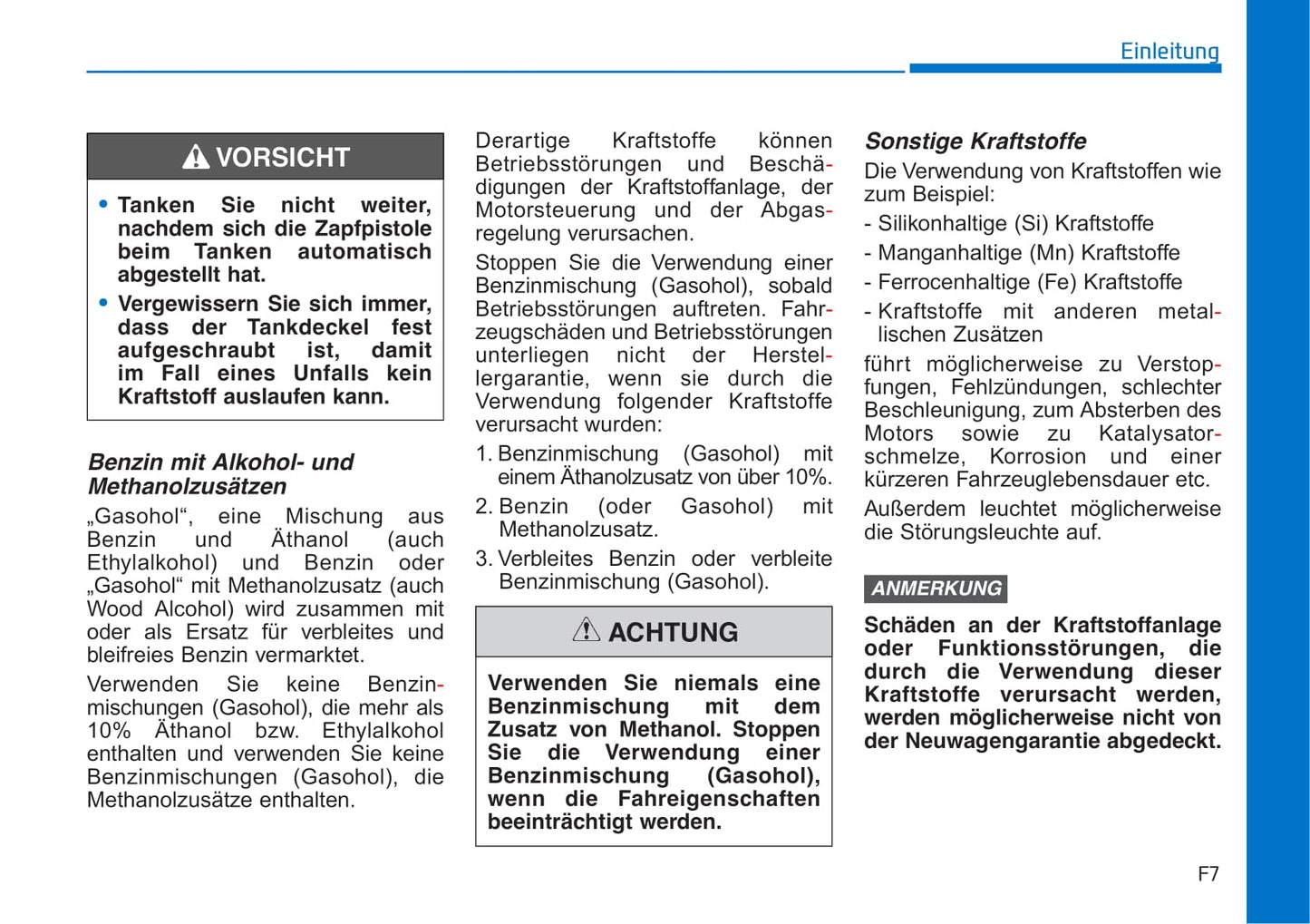 Einleitung

VORSICHT

• Tanken Sie nicht weiter, nachdem sich die Zapfpistole beim Tanken automatisch abgestellt hat.
• Vergewissern Sie sich immer, dass der Tankdeckel fest aufgeschraubt ist, damit im Fall eines Unfalls kein Kraftstoff auslaufen kann.

Benzin mit Alkohol- und Methanolzusätzen

„Gasohol“, eine Mischung aus Benzin und Äthanol (auch Ethylalkohol) und Benzin oder „Gasohol“ mit Methanolzusatz (auch Wood Alcohol) wird zusammen mit oder als Ersatz für verbleites und bleifreies Benzin vermarktet.

Verwenden Sie keine Benzinmischungen (Gasohol), die mehr als 10% Äthanol bzw. Ethylalkohol enthalten und verwenden Sie keine Benzinmischungen (Gasohol), die Methanolzusätze enthalten.

Derartige Kraftstoffe können Betriebsstörungen und Beschädigungen der Kraftstoffanlage, der Motorsteuerung und der Abgasregelung verursachen.

Stoppen Sie die Verwendung einer Benzinmischung (Gasohol), sobald Betriebsstörungen auftreten. Fahrzeugschäden und Betriebsstörungen unterliegen nicht der Herstellergarantie, wenn sie durch die Verwendung folgender Kraftstoffe verursacht wurden:

1. Benzinmischung (Gasohol) mit einem Äthanolzusatz von über 10%.
2. Benzin (oder Gasohol) mit Methanolzusatz.
3. Verbleites Benzin oder verbleite Benzinmischung (Gasohol).

ACHTUNG

Verwenden Sie niemals eine Benzinmischung mit dem Zusatz von Methanol. Stoppen Sie die Verwendung einer Benzinmischung (Gasohol), wenn die Fahreigenschaften beeinträchtigt werden.

Sonstige Kraftstoffe

Die Verwendung von Kraftstoffen wie zum Beispiel:
- Silikonhaltige (Si) Kraftstoffe
- Manganhaltige (Mn) Kraftstoffe
- Ferrocenhaltige (Fe) Kraftstoffe
- Kraftstoffe mit anderen metallischen Zusätzen

führt möglicherweise zu Verstopfungen, Fehlzündungen, schlechter Beschleunigung, zum Absterben des Motors sowie zu Katalysatorschmelze, Korrosion und einer kürzeren Fahrzeuglebensdauer etc.

Außerdem leuchtet möglicherweise die Störungsleuchte auf.

ANMERKUNG

Schäden an der Kraftstoffanlage oder Funktionsstörungen, die durch die Verwendung dieser Kraftstoffe verursacht werden, werden möglicherweise nicht von der Neuwagengarantie abgedeckt.

F7